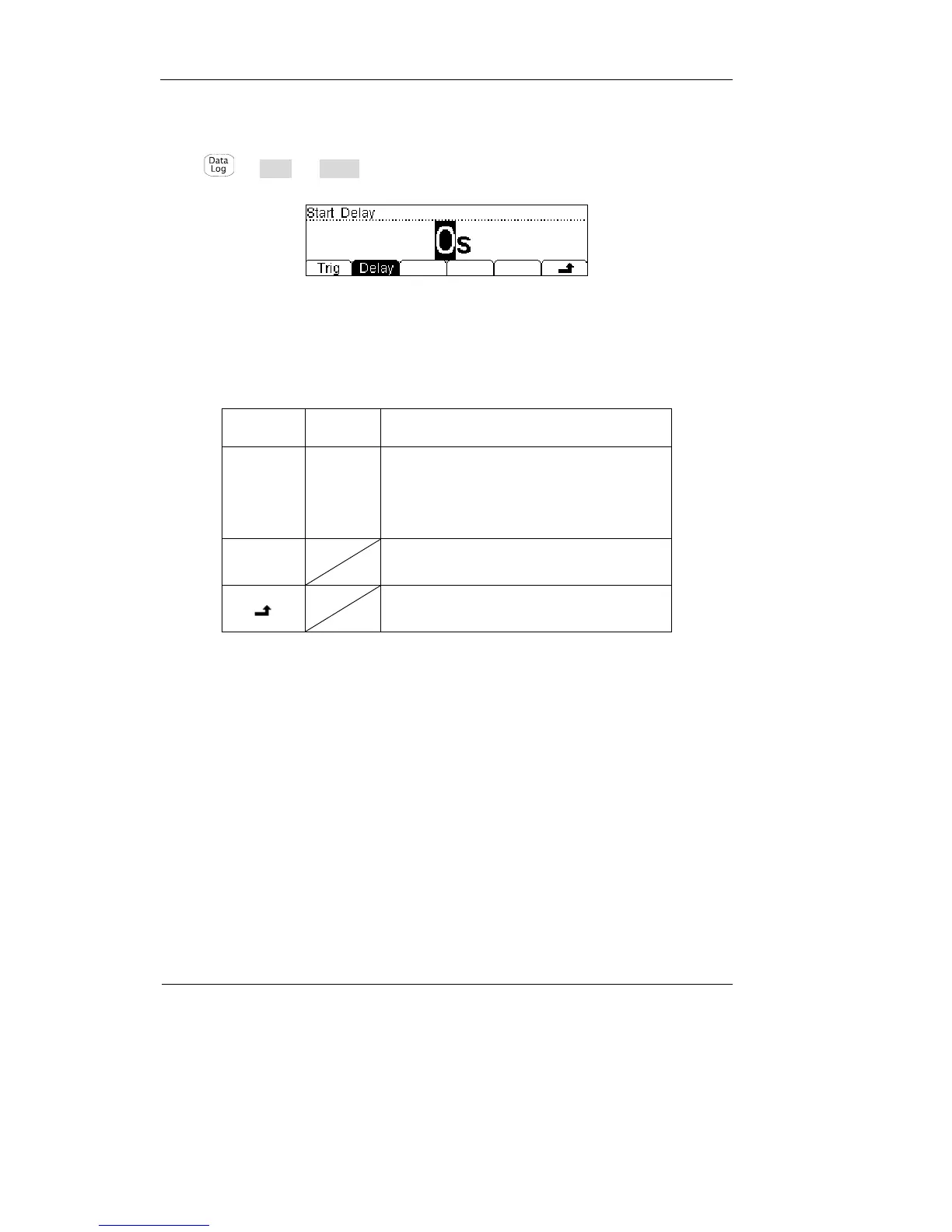 Data Log

Start Delay

0s

Trig Delay